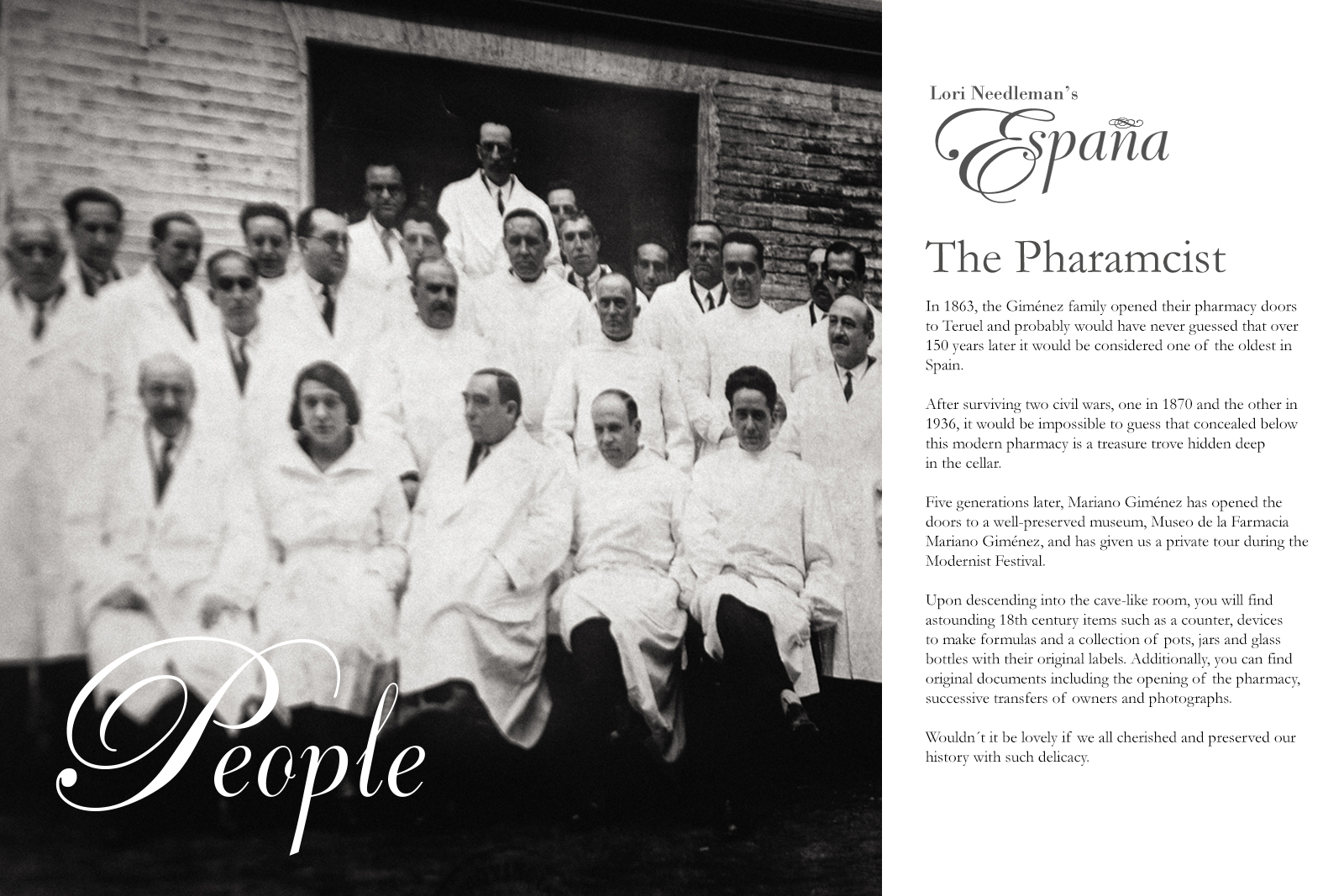 People

Lori Needleman's
España

The Pharamcist

In 1863, the Giménez family opened their pharmacy doors to Teruel and probably would have never guessed that over 150 years later it would be considered one of the oldest in Spain.

After surviving two civil wars, one in 1870 and the other in 1936, it would be impossible to guess that concealed below this modern pharmacy is a treasure trove hidden deep in the cellar.

Five generations later, Mariano Giménez has opened the doors to a well-preserved museum, Museo de la Farmacia Mariano Giménez, and has given us a private tour during the Modernist Festival.

Upon descending into the cave-like room, you will find astounding 18th century items such as a counter, devices to make formulas and a collection of pots, jars and glass bottles with their original labels. Additionally, you can find original documents including the opening of the pharmacy, successive transfers of owners and photographs.

Wouldn´t it be lovely if we all cherished and preserved our history with such delicacy.